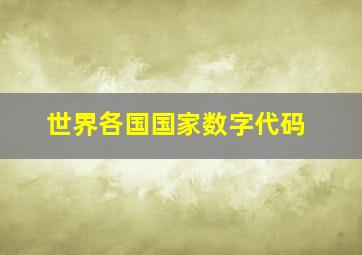 世界各国国家数字代码